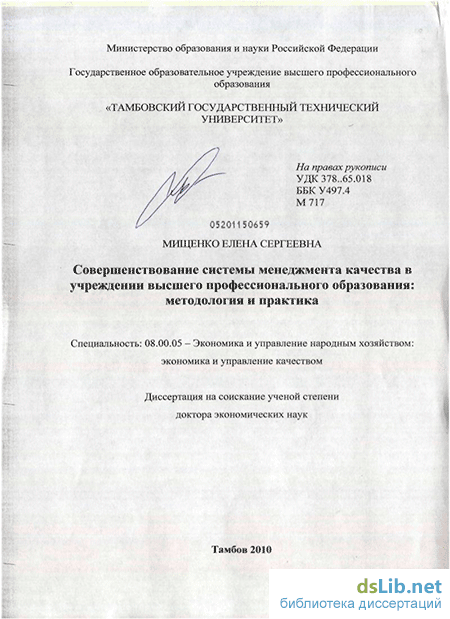 Министерство образования и науки Российской Федерации

Государственное образовательное учреждение высшего профессионального образования

«ТАМБОВСКИЙ ГОСУДАРСТВЕННЫЙ ТЕХНИЧЕСКИЙ УНИВЕРСИТЕТ»

На правах рукописи
УДК 378..65.018
ББК У497.4
М 717

05201150659

МИЩЕНКО ЕЛЕНА СЕРГЕЕВНА

Совершенствование системы менеджмента качества в учреждении высшего профессионального образования: методология и практика

Специальность: 08.00.05 – Экономика и управление народным хозяйством: экономика и управление качеством

Диссертация на соискание ученой степени доктора экономических наук

Тамбов 2010

dsLib.net
библиотека диссертаций